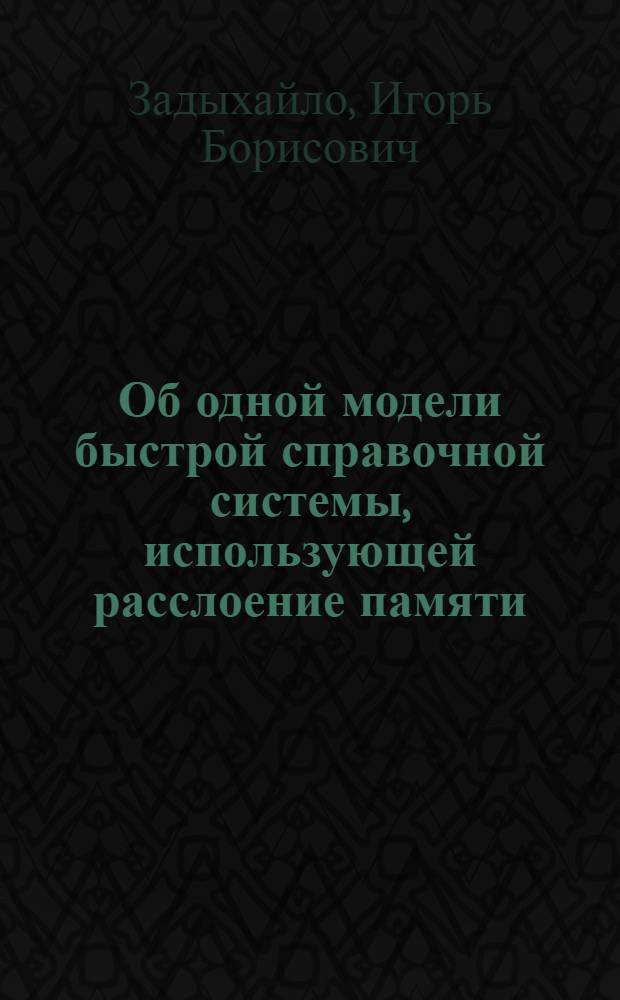 Задыхайло, Игорь Борисович

Об одной модели быстрой справочной системы, использующей расслоение памяти